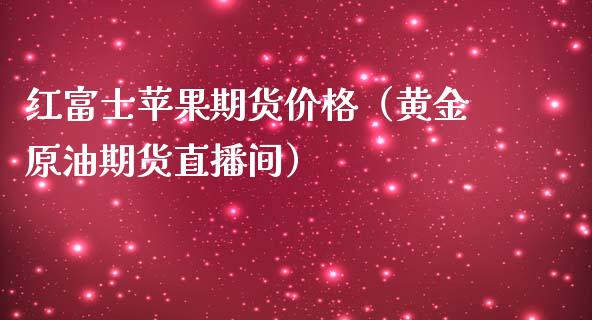 红富士苹果期货价格（黄金原油期货直播间）